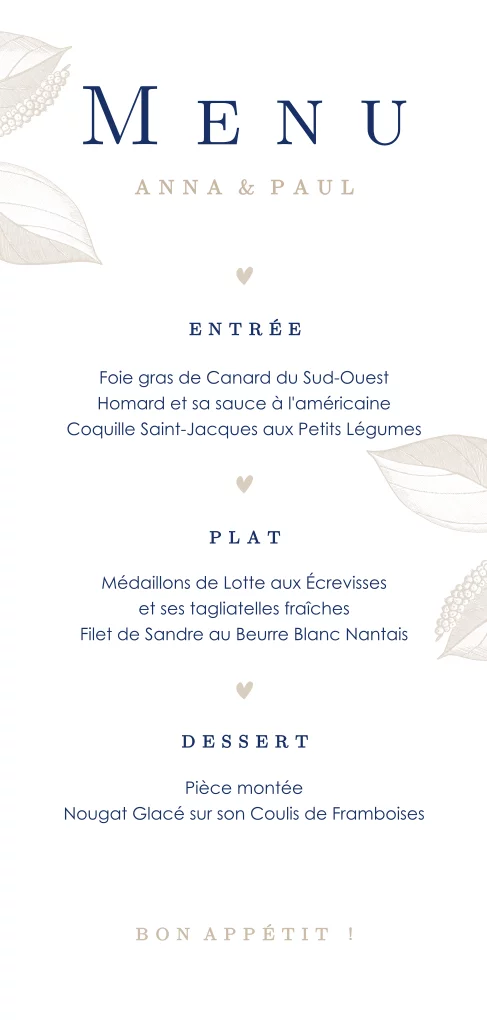 MENU

ANNA & PAUL

ENTRÉE

Foie gras de Canard du Sud-Ouest
Homard et sa sauce à l'américaine
Coquille Saint-Jacques aux Petits Légumes

PLAT

Médaillons de Lotte aux Écrevisses
et ses tagliatelles fraîches
Filet de Sandre au Beurre Blanc Nantais

DESSERT

Pièce montée
Nougat Glacé sur son Coulis de Framboises

BON APPÉTIT !